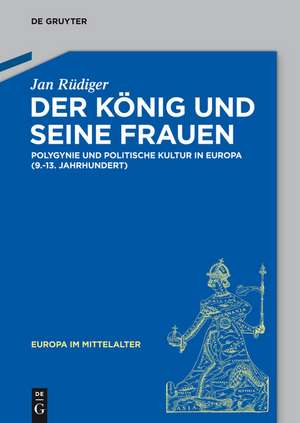 DE GRUYTER

Jan Rüdiger

DER KÖNIG UND SEINE FRAUEN

POLYGYNIE UND POLITISCHE KULTUR IN EUROPA (9.-13. JAHRHUNDERT)

EUROPA IM MITTELALTER

DE G